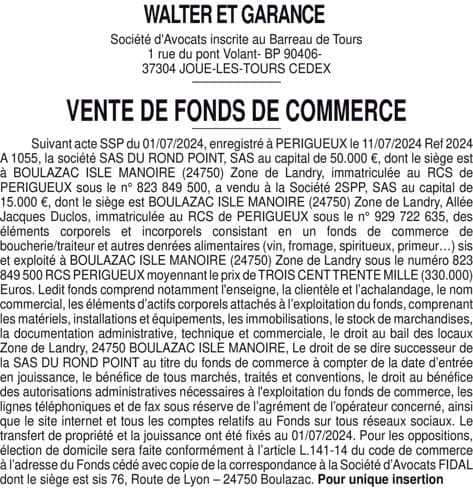 WALTER ET GARANCE

Société d'Avocats inscrite au Barreau de Tours
1 rue du pont Volant- BP 90406-
37304 JOUE-LES-TOURS CEDEX

VENTE DE FONDS DE COMMERCE

Suivant acte SSP du 01/07/2024, enregistré à PERIGUEUX le 11/07/2024 Ref 2024 A 1055, la société SAS DU ROND POINT, SAS au capital de 50.000 €, dont le siège est à BOULAZAC ISLE MANOIRE (24750) Zone de Landry, immatriculée au RCS de PERIGUEUX sous le n° 823 849 500, a vendu à la Société 2SPP, SAS au capital de 15.000 €, dont le siège est BOULAZAC ISLE MANOIRE (24750) Zone de Landry, Allée Jacques Duclos, immatriculée au RCS de PERIGUEUX sous le n° 929 722 635, des éléments corporels et incorporels consistant en un fonds de commerce de boucherie/traiteur et autres denrées alimentaires (vin, fromage, spiritueux, primeur…) sis et exploité à BOULAZAC ISLE MANOIRE (24750) Zone de Landry sous le numéro 823 849 500 RCS PERIGUEUX moyennant le prix de TROIS CENT TRENTE MILLE (330.000) Euros. Ledit fonds comprend notamment l'enseigne, la clientèle et l'achalandage, le nom commercial, les éléments d'actifs corporels attachés à l'exploitation du fonds, comprenant les matériels, installations et équipements, les immobilisations, le stock de marchandises, la documentation administrative, technique et commerciale, le droit au bail des locaux Zone de Landry, 24750 BOULAZAC ISLE MANOIRE, Le droit de se dire successeur de la SAS DU ROND POINT au titre du fonds de commerce à compter de la date d'entrée en jouissance, le bénéfice de tous marchés, traités et conventions, le droit au bénéfice des autorisations administratives nécessaires à l'exploitation du fonds de commerce, les lignes téléphoniques et de fax sous réserve de l'agrément de l'opérateur concerné, ainsi que le site internet et tous les comptes relatifs au Fonds sur tous réseaux sociaux. Le transfert de propriété et la jouissance ont été fixés au 01/07/2024. Pour les oppositions, élection de domicile sera faite conformément à l'article L.141-14 du code de commerce à l'adresse du Fonds cédé avec copie de la correspondance à la Société d'Avocats FIDAL dont le siège est sis 76, Route de Lyon – 24750 Boulazac. Pour unique insertion